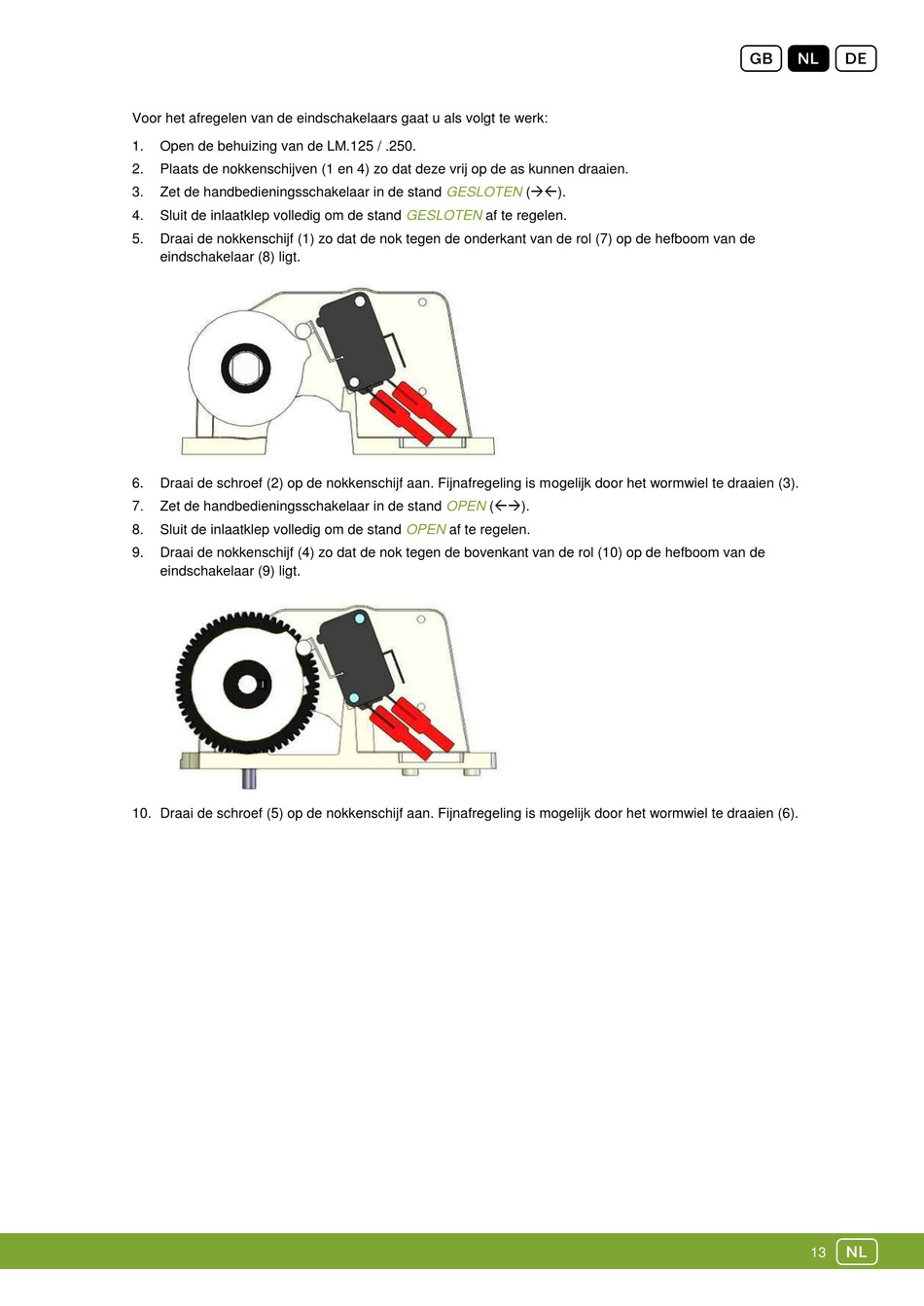 GB NL DE

Voor het afregelen van de eindschakelaars gaat u als volgt te werk:

1. Open de behuizing van de LM.125 / .250.
2. Plaats de nokkenschijven (1 en 4) zo dat deze vrij op de as kunnen draaien.
3. Zet de handbedieningsschakelaar in de stand GESLOTEN (→←).
4. Sluit de inlaatklep volledig om de stand GESLOTEN af te regelen.
5. Draai de nokkenschijf (1) zo dat de nok tegen de onderkant van de rol (7) op de hefboom van de eindschakelaar (8) ligt.

6. Draai de schroef (2) op de nokkenschijf aan. Fijnafregeling is mogelijk door het wormwiel te draaien (3).
7. Zet de handbedieningsschakelaar in de stand OPEN (←→).
8. Sluit de inlaatklep volledig om de stand OPEN af te regelen.
9. Draai de nokkenschijf (4) zo dat de nok tegen de bovenkant van de rol (10) op de hefboom van de eindschakelaar (9) ligt.

10. Draai de schroef (5) op de nokkenschijf aan. Fijnafregeling is mogelijk door het wormwiel te draaien (6).

13 NL